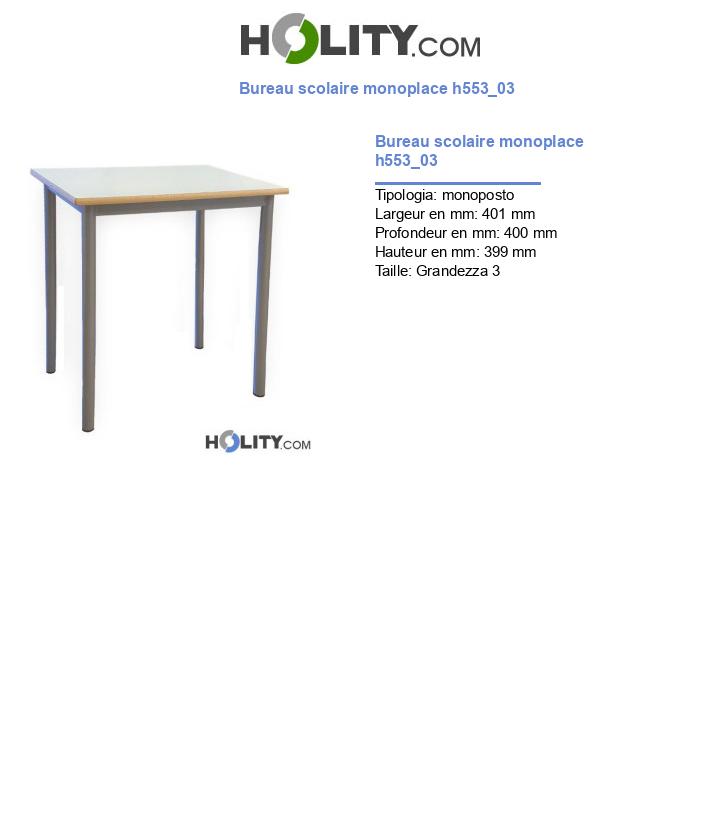 HOLITY.COM

Bureau scolaire monoplace h553_03

HOLITY.COM

Bureau scolaire monoplace h553_03

Tipologia: monoposto
Largeur en mm: 401 mm
Profondeur en mm: 400 mm
Hauteur en mm: 399 mm
Taille: Grandezza 3